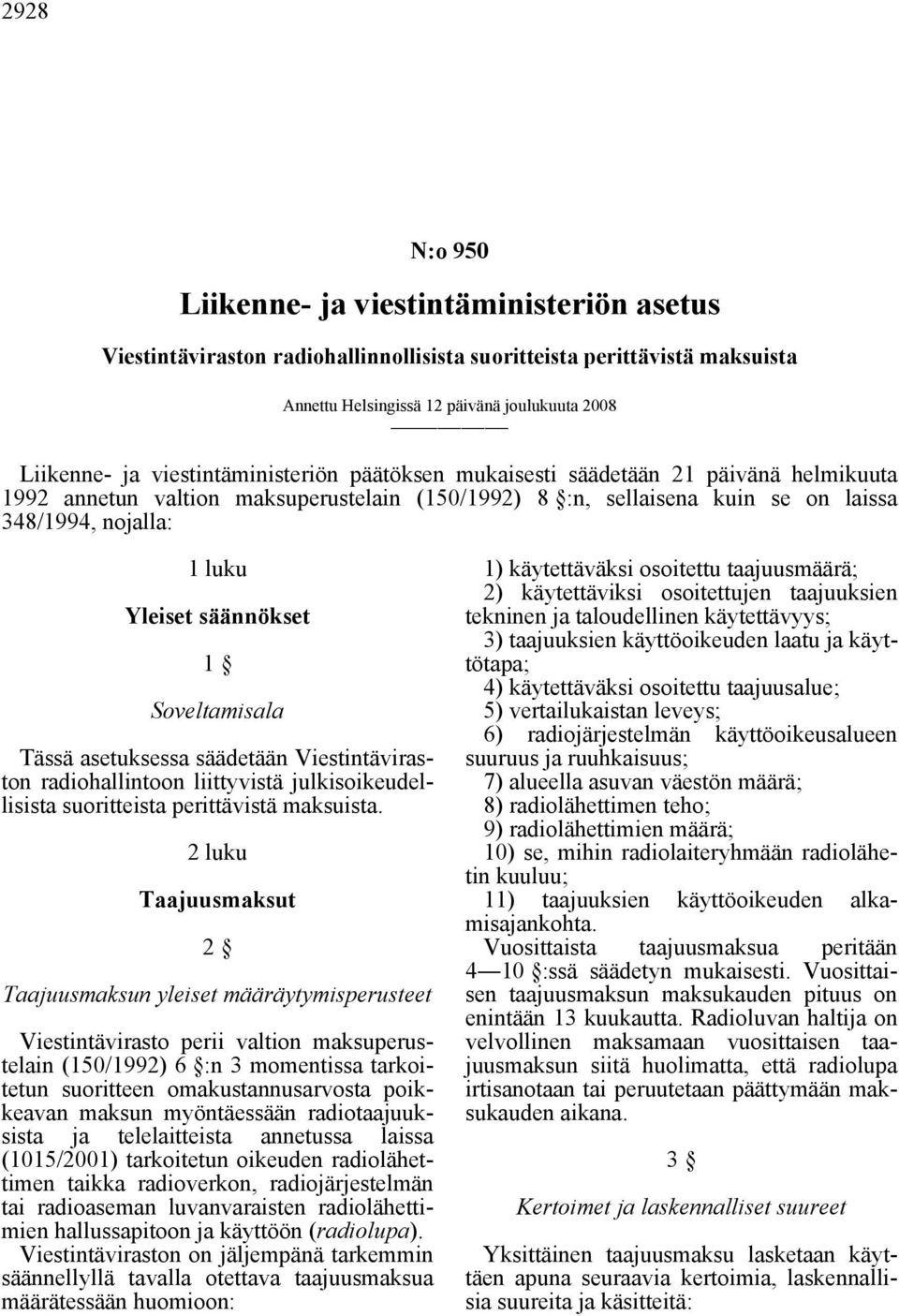 2928

N:o 950

Liikenne- ja viestintäministeriön asetus

Viestintäviraston radiohallinnollisista suoritteista perittävistä maksuista

Annettu Helsingissä 12 päivänä joulukuuta 2008

Liikenne- ja viestintäministeriön päätöksen mukaisesti säädetään 21 päivänä helmikuuta 1992 annetun valtion maksuperustelain (150/1992) 8 §:n, sellaisena kuin se on laissa 348/1994, nojalla:

1 luku

Yleiset säännökset

1 §

Soveltamisala

Tässä asetuksessa säädetään Viestintäviraston radiohallintoon liittyvistä julkisoikeudellisista suoritteista perittävistä maksuista.

2 luku

Taajuusmaksut

2 §

Taajuusmaksun yleiset määräytymisperusteet

Viestintävirasto perii valtion maksuperustelain (150/1992) 6 §:n 3 momentissa tarkoitetun suoritteen omakustannusarvosta poikkeavan maksun myöntäessään radiotaajuuksista ja telelaitteista annetussa laissa (1015/2001) tarkoitetun oikeuden radiolähettimen taikka radioverkon, radiojärjestelmän tai radioaseman luvanvaraisten radiolähettimien hallussapitoon ja käyttöön (radiolupa). Viestintäviraston on jäljempänä tarkemmin säännellyllä tavalla otettava taajuusmaksua määrätessään huomioon:

1) käytettäväksi osoitettu taajuusmäärä;
2) käytettäviksi osoitettujen taajuuksien tekninen ja taloudellinen käytettävyys;
3) taajuuksien käyttöoikeuden laatu ja käyttötapa;
4) käytettäväksi osoitettu taajuusalue;
5) vertailukaistan leveys;
6) radiojärjestelmän käyttöoikeusalueen suuruus ja ruuhkaisuus;
7) alueella asuvan väestön määrä;
8) radiolähettimen teho;
9) radiolähettimien määrä;
10) se, mihin radiolaiteryhmään radiolähetin kuuluu;
11) taajuuksien käyttöoikeuden alkamisajankohta.
Vuosittaista taajuusmaksua peritään 4—10 §:ssä säädetyn mukaisesti. Vuosittaisen taajuusmaksun maksukauden pituus on enintään 13 kuukautta. Radioluvan haltija on velvollinen maksamaan vuosittaisen taajuusmaksun siitä huolimatta, että radiolupa irtisanotaan tai peruutetaan päättymään maksukauden aikana.

3 §

Kertoimet ja laskennalliset suureet

Yksittäinen taajuusmaksu lasketaan käyttäen apuna seuraavia kertoimia, laskennallisia suureita ja käsitteitä: